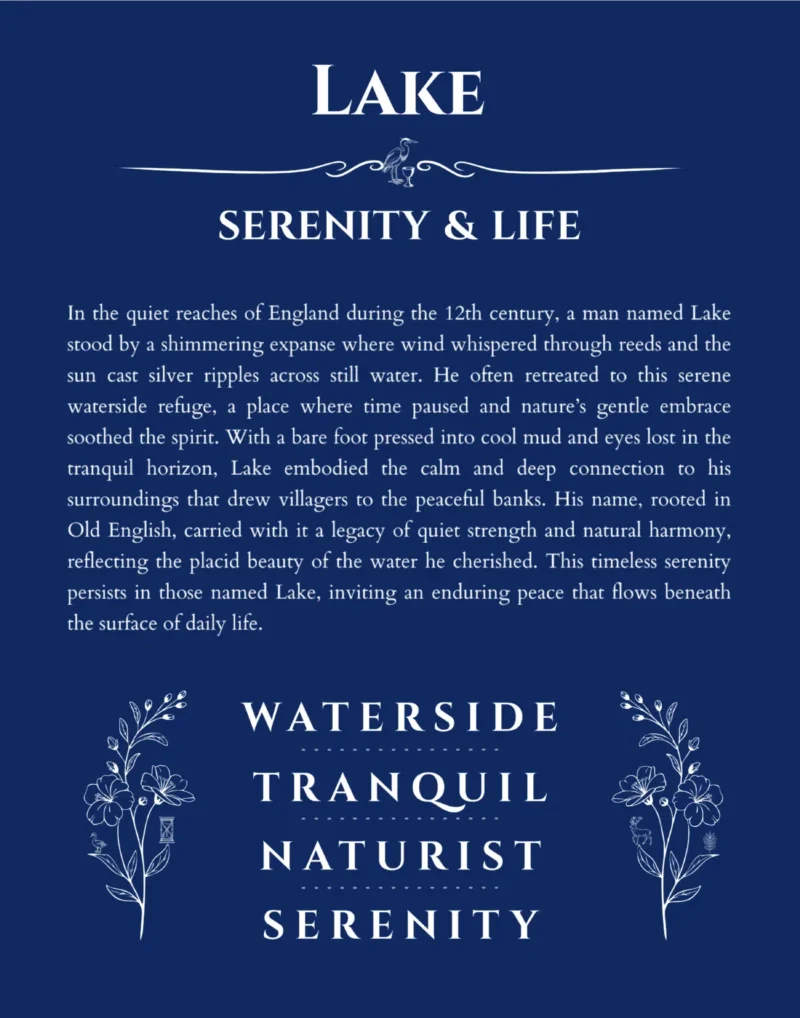 LAKE

SERENITY & LIFE

In the quiet reaches of England during the 12th century, a man named Lake stood by a shimmering expanse where wind whispered through reeds and the sun cast silver ripples across still water. He often retreated to this serene waterside refuge, a place where time paused and nature's gentle embrace soothed the spirit. With a bare foot pressed into cool mud and eyes lost in the tranquil horizon, Lake embodied the calm and deep connection to his surroundings that drew villagers to the peaceful banks. His name, rooted in Old English, carried with it a legacy of quiet strength and natural harmony, reflecting the placid beauty of the water he cherished. This timeless serenity persists in those named Lake, inviting an enduring peace that flows beneath the surface of daily life.

WATERSIDE
TRANQUIL
NATURIST
SERENITY